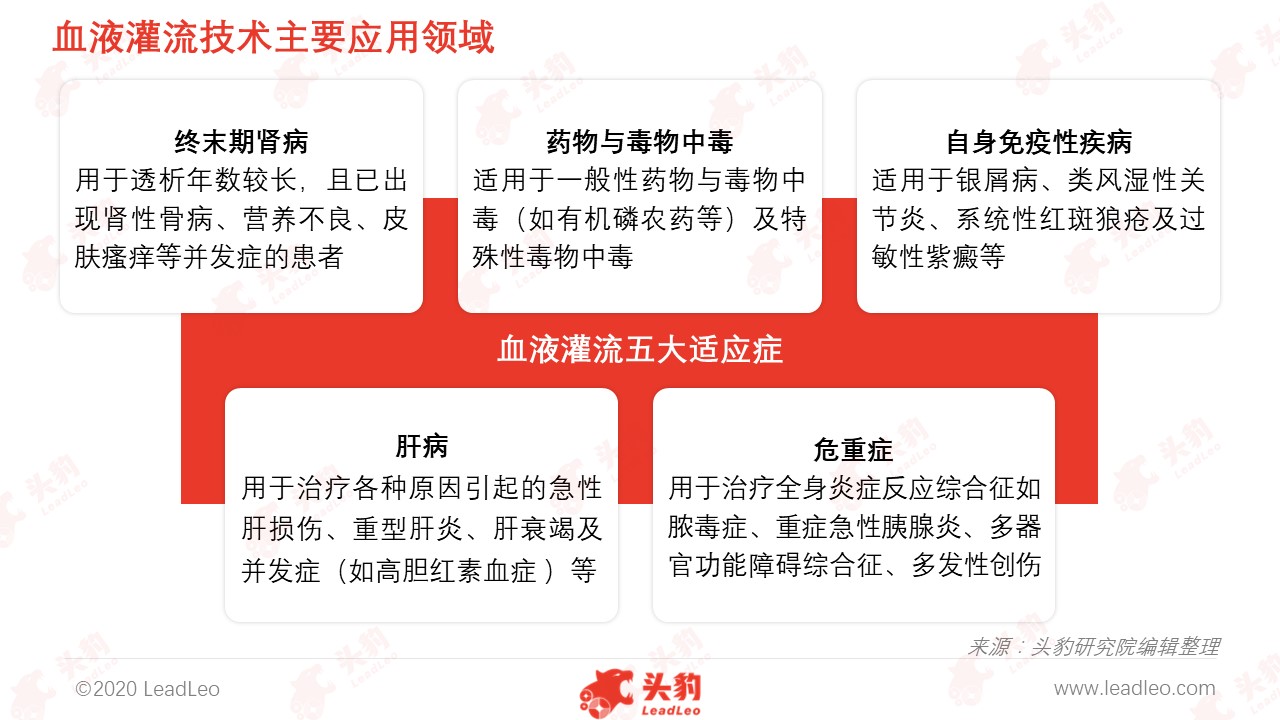 血液灌流技术主要应用领域

终末期肾病
用于透析年数较长，且已出现肾性骨病、营养不良、皮肤瘙痒等并发症的患者

药物与毒物中毒
适用于一般性药物与毒物中毒（如有机磷农药等）及特殊性毒物中毒

自身免疫性疾病
适用于银屑病、类风湿性关节炎、系统性红斑狼疮及过敏性紫癜等

血液灌流五大适应症

肝病
用于治疗各种原因引起的急性肝损伤、重型肝炎、肝衰竭及并发症（如高胆红素血症）等

危重症
用于治疗全身炎症反应综合征如脓毒症、重症急性胰腺炎、多器官功能障碍综合征、多发性创伤

来源：头豹研究院编辑整理

©2020 LeadLeo

头豹
LeadLeo

www.leadleo.com